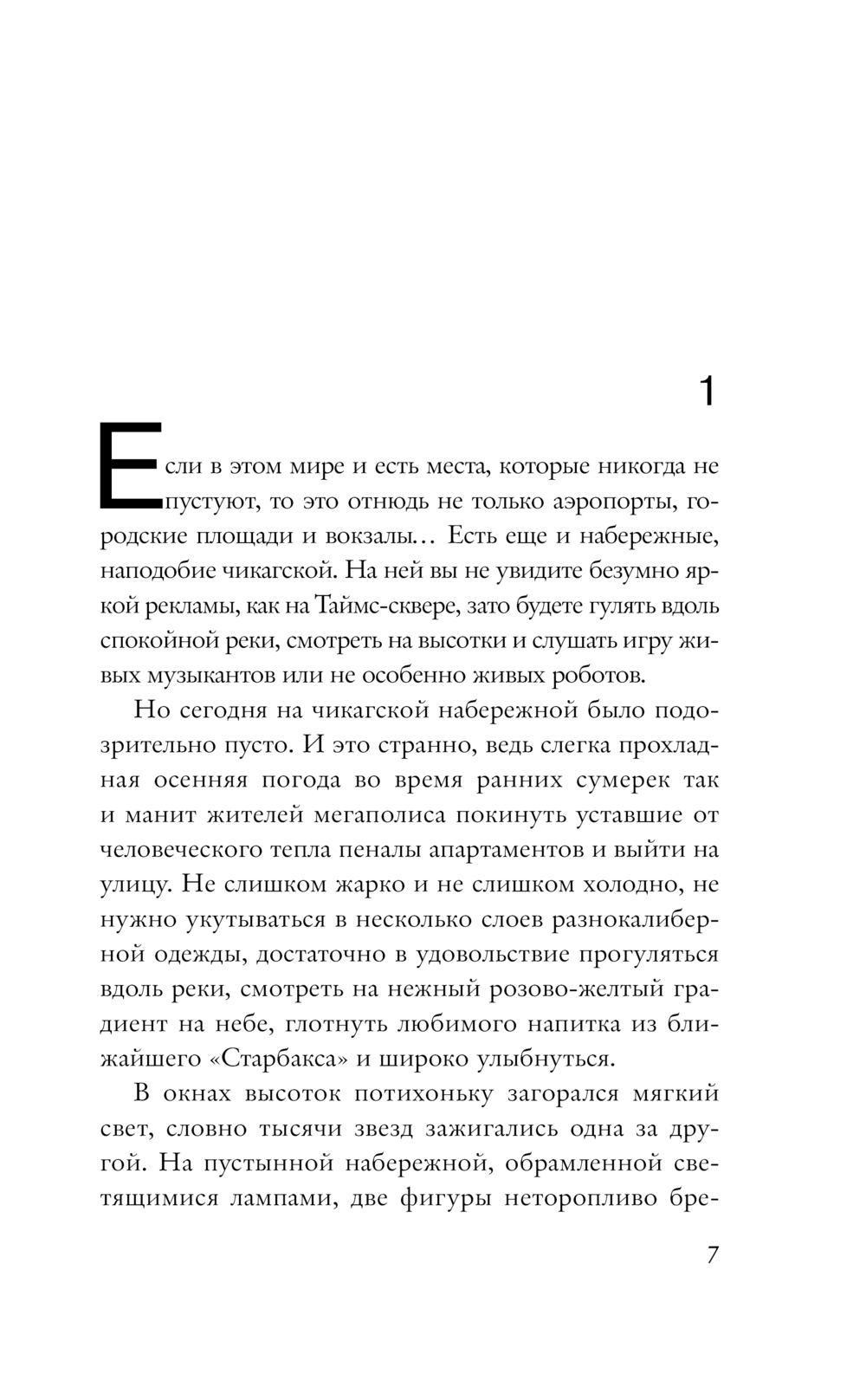 1

Если в этом мире и есть места, которые никогда не пустуют, то это отнюдь не только аэропорты, городские площади и вокзалы… Есть еще и набережные, наподобие чикагской. На ней вы не увидите безумно яркой рекламы, как на Таймс-сквере, зато будете гулять вдоль спокойной реки, смотреть на высотки и слушать игру живых музыкантов или не особенно живых роботов.

Но сегодня на чикагской набережной было подозрительно пусто. И это странно, ведь слегка прохладная осенняя погода во время ранних сумерек так и манит жителей мегаполиса покинуть уставшие от человеческого тепла пеналы апартаментов и выйти на улицу. Не слишком жарко и не слишком холодно, не нужно укутываться в несколько слоев разнокалиберной одежды, достаточно в удовольствие прогуляться вдоль реки, смотреть на нежный розово-желтый градиент на небе, глотнуть любимого напитка из ближайшего «Старбакса» и широко улыбнуться.

В окнах высоток потихоньку загорался мягкий свет, словно тысячи звезд зажигались одна за другой. На пустынной набережной, обрамленной светящимися лампами, две фигуры неторопливо бре-

7